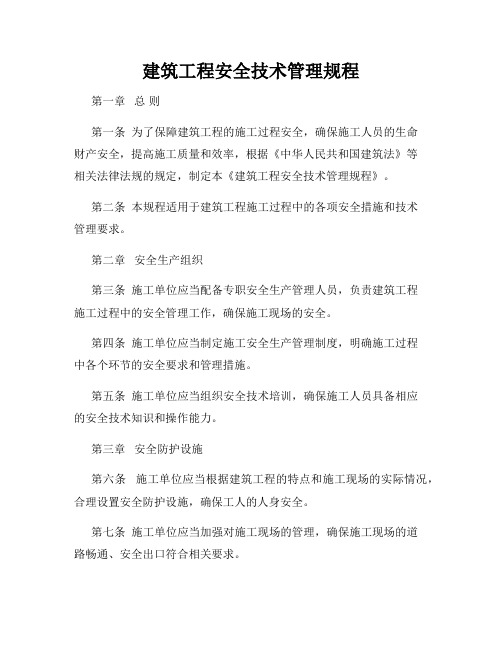 建筑工程安全技术管理规程

第一章 总 则

第一条 为了保障建筑工程的施工过程安全，确保施工人员的生命财产安全，提高施工质量和效率，根据《中华人民共和国建筑法》等相关法律法规的规定，制定本《建筑工程安全技术管理规程》。

第二条 本规程适用于建筑工程施工过程中的各项安全措施和技术管理要求。

第二章 安全生产组织

第三条 施工单位应当配备专职安全生产管理人员，负责建筑工程施工过程中的安全管理工作，确保施工现场的安全。

第四条 施工单位应当制定施工安全生产管理制度，明确施工过程中各个环节的安全要求和管理措施。

第五条 施工单位应当组织安全技术培训，确保施工人员具备相应的安全技术知识和操作能力。

第三章 安全防护设施

第六条 施工单位应当根据建筑工程的特点和施工现场的实际情况，合理设置安全防护设施，确保工人的人身安全。

第七条 施工单位应当加强对施工现场的管理，确保施工现场的道路畅通、安全出口符合相关要求。